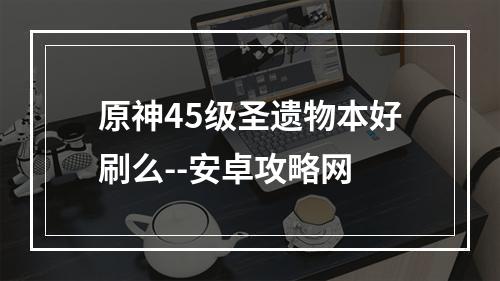 原神45级圣遗物本好刷么--安卓攻略网